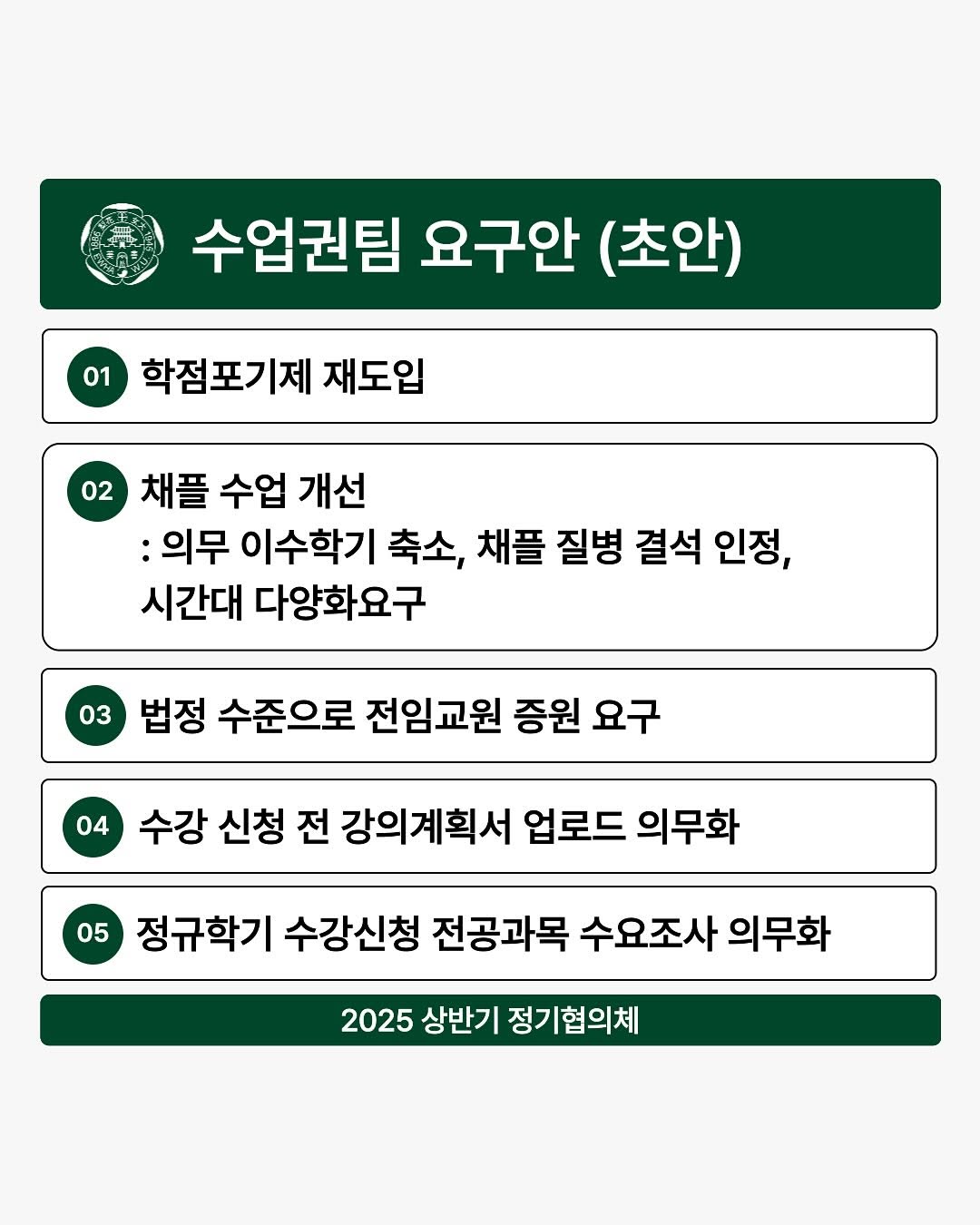 수업권팀 요구안 (초안)

01 학점포기제 재도입

02 채플 수업 개선
: 의무 이수학기 축소, 채플 질병 결석 인정, 시간대 다양화요구

03 법정 수준으로 전임교원 증원 요구

04 수강 신청 전 강의계획서 업로드 의무화

05 정규학기 수강신청 전공과목 수요조사 의무화

2025 상반기 정기협의체